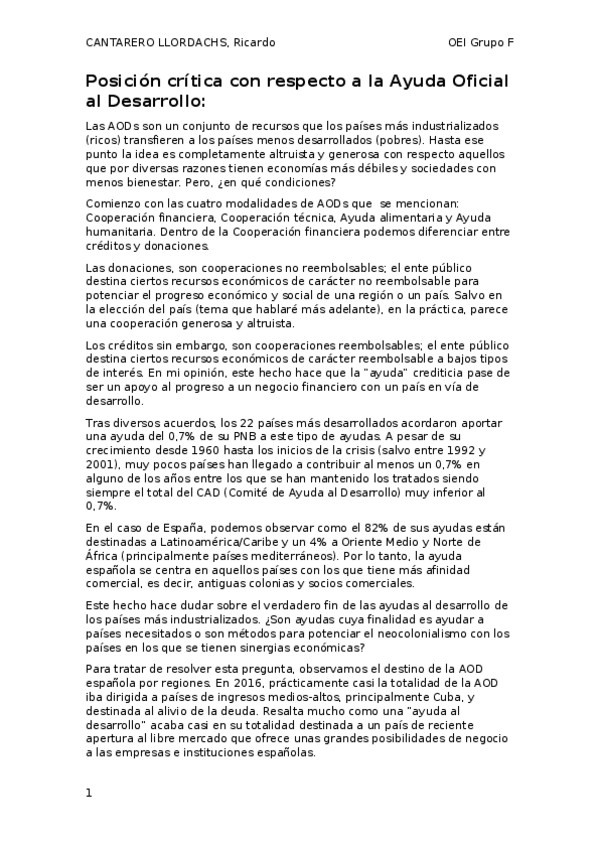 CANTARERO LLORDACHS, Ricardo

OEI Grupo F

Posición crítica con respecto a la Ayuda Oficial al Desarrollo:

Las AODs son un conjunto de recursos que los países más industrializados (ricos) transfieren a los países menos desarrollados (pobres). Hasta ese punto la idea es completamente altruista y generosa con respecto aquellos que por diversas razones tienen economías más débiles y sociedades con menos bienestar. Pero, ¿en qué condiciones?

Comienzo con las cuatro modalidades de AODs que se mencionan: Cooperación financiera, Cooperación técnica, Ayuda alimentaria y Ayuda humanitaria. Dentro de la Cooperación financiera podemos diferenciar entre créditos y donaciones.

Las donaciones, son cooperaciones no reembolsables; el ente público destina ciertos recursos económicos de carácter no reembolsable para potenciar el progreso económico y social de una región o un país. Salvo en la elección del país (tema que hablaré más adelante), en la práctica, parece una cooperación generosa y altruista.

Los créditos sin embargo, son cooperaciones reembolsables; el ente público destina ciertos recursos económicos de carácter reembolsable a bajos tipos de interés. En mi opinión, este hecho hace que la "ayuda" crediticia pase de ser un apoyo al progreso a un negocio financiero con un país en vía de desarrollo.

Tras diversos acuerdos, los 22 países más desarrollados acordaron aportar una ayuda del 0,7% de su PNB a este tipo de ayudas. A pesar de su crecimiento desde 1960 hasta los inicios de la crisis (salvo entre 1992 y 2001), muy pocos países han llegado a contribuir al menos un 0,7% en alguno de los años entre los que se han mantenido los tratados siendo siempre el total del CAD (Comité de Ayuda al Desarrollo) muy inferior al 0,7%.

En el caso de España, podemos observar como el 82% de sus ayudas están destinadas a Latinoamérica/Caribe y un 4% a Oriente Medio y Norte de África (principalmente países mediterráneos). Por lo tanto, la ayuda española se centra en aquellos países con los que tiene más afinidad comercial, es decir, antiguas colonias y socios comerciales.

Este hecho hace dudar sobre el verdadero fin de las ayudas al desarrollo de los países más industrializados. ¿Son ayudas cuya finalidad es ayudar a países necesitados o son métodos para potenciar el neocolonialismo con los países en los que se tienen sinergias económicas?

Para tratar de resolver esta pregunta, observamos el destino de la AOD española por regiones. En 2016, prácticamente casi la totalidad de la AOD iba dirigida a países de ingresos medios-altos, principalmente Cuba, y destinada al alivio de la deuda. Resalta mucho como una "ayuda al desarrollo" acaba casi en su totalidad destinada a un país de reciente apertura al libre mercado que ofrece unas grandes posibilidades de negocio a las empresas e instituciones españolas.

1